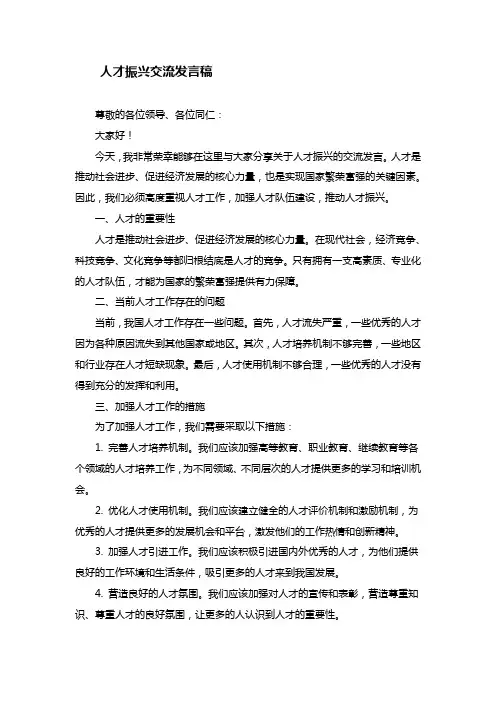 人才振兴交流发言稿

尊敬的各位领导、各位同仁：

大家好！

今天，我非常荣幸能够在这里与大家分享关于人才振兴的交流发言。人才是推动社会进步、促进经济发展的核心力量，也是实现国家繁荣富强的关键因素。因此，我们必须高度重视人才工作，加强人才队伍建设，推动人才振兴。

一、人才的重要性

人才是推动社会进步、促进经济发展的核心力量。在现代社会，经济竞争、科技竞争、文化竞争等都归根结底是人才的竞争。只有拥有一支高素质、专业化的人才队伍，才能为国家的繁荣富强提供有力保障。

二、当前人才工作存在的问题

当前，我国人才工作存在一些问题。首先，人才流失严重，一些优秀的人才因为各种原因流失到其他国家或地区。其次，人才培养机制不够完善，一些地区和行业存在人才短缺现象。最后，人才使用机制不够合理，一些优秀的人才没有得到充分的发挥和利用。

三、加强人才工作的措施

为了加强人才工作，我们需要采取以下措施：

1. 完善人才培养机制。我们应该加强高等教育、职业教育、继续教育等各个领域的人才培养工作，为不同领域、不同层次的人才提供更多的学习和培训机会。

2. 优化人才使用机制。我们应该建立健全的人才评价机制和激励机制，为优秀的人才提供更多的发展机会和平台，激发他们的工作热情和创新精神。

3. 加强人才引进工作。我们应该积极引进国内外优秀的人才，为他们提供良好的工作环境和生活条件，吸引更多的人才来到我国发展。

4. 营造良好的人才氛围。我们应该加强对人才的宣传和表彰，营造尊重知识、尊重人才的良好氛围，让更多的人认识到人才的重要性。